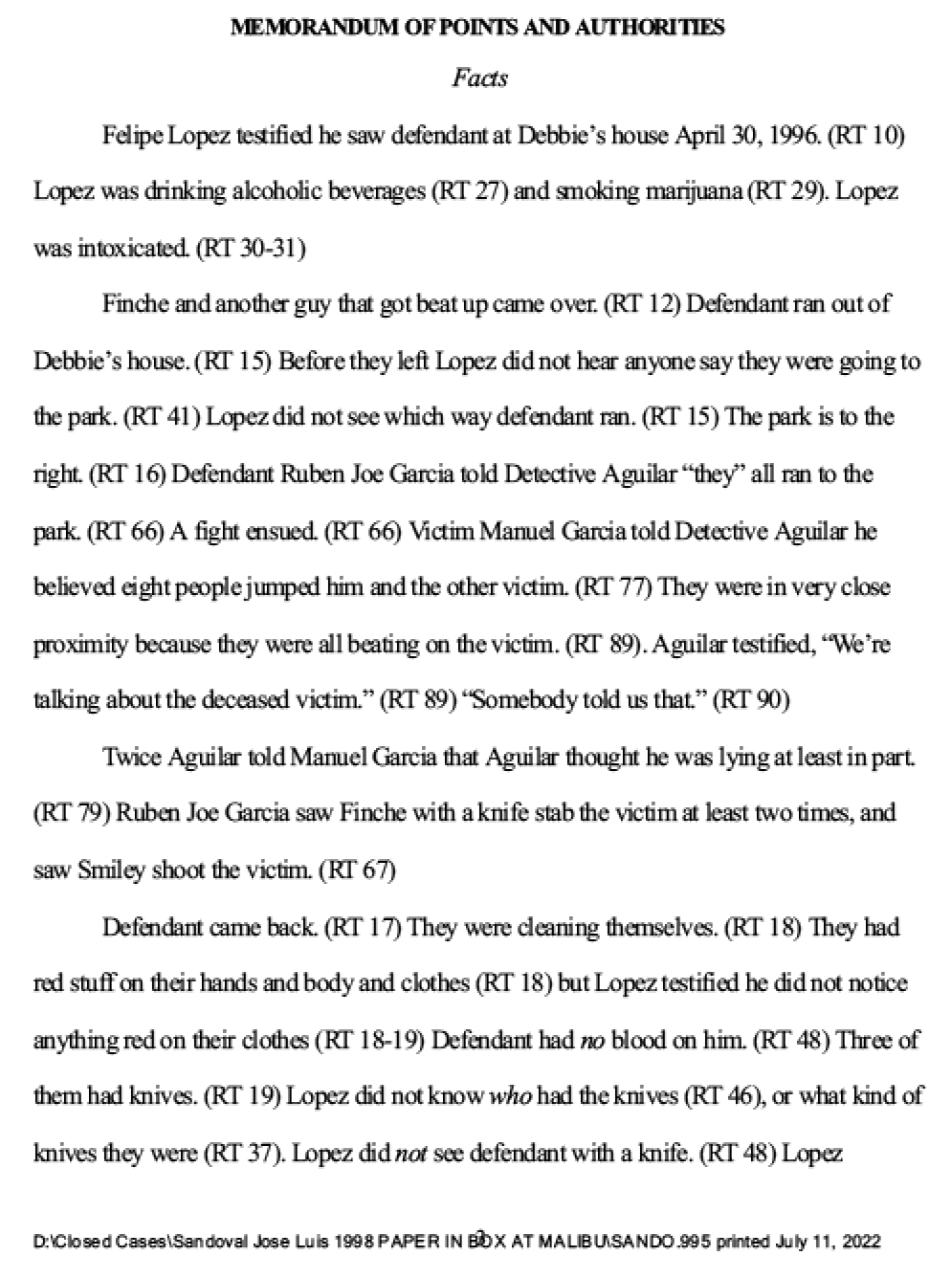 MEMORANDUM OF POINTS AND AUTHORITIES

Facts

Felipe Lopez testified he saw defendant at Debbie's house April 30, 1996. (RT 10) Lopez was drinking alcoholic beverages (RT 27) and smoking marijuana (RT 29). Lopez was intoxicated. (RT 30-31)

Finche and another guy that got beat up came over. (RT 12) Defendant ran out of Debbie's house. (RT 15) Before they left Lopez did not hear anyone say they were going to the park. (RT 41) Lopez did not see which way defendant ran. (RT 15) The park is to the right. (RT 16) Defendant Ruben Joe Garcia told Detective Aguilar "they" all ran to the park. (RT 66) A fight ensued. (RT 66) Victim Manuel Garcia told Detective Aguilar he believed eight people jumped him and the other victim. (RT 77) They were in very close proximity because they were all beating on the victim. (RT 89). Aguilar testified, "We're talking about the deceased victim." (RT 89) "Somebody told us that." (RT 90)

Twice Aguilar told Manuel Garcia that Aguilar thought he was lying at least in part. (RT 79) Ruben Joe Garcia saw Finche with a knife stab the victim at least two times, and saw Smiley shoot the victim. (RT 67)

Defendant came back. (RT 17) They were cleaning themselves. (RT 18) They had red stuff on their hands and body and clothes (RT 18) but Lopez testified he did not notice anything red on their clothes (RT 18-19) Defendant had no blood on him. (RT 48) Three of them had knives. (RT 19) Lopez did not know who had the knives (RT 46), or what kind of knives they were (RT 37). Lopez did not see defendant with a knife. (RT 48) Lopez

D:\Closed Cases\Sandoval Jose Luis 1998 PAPER IN BOX AT MALIBU\SANDO.995 printed July 11, 2022
2